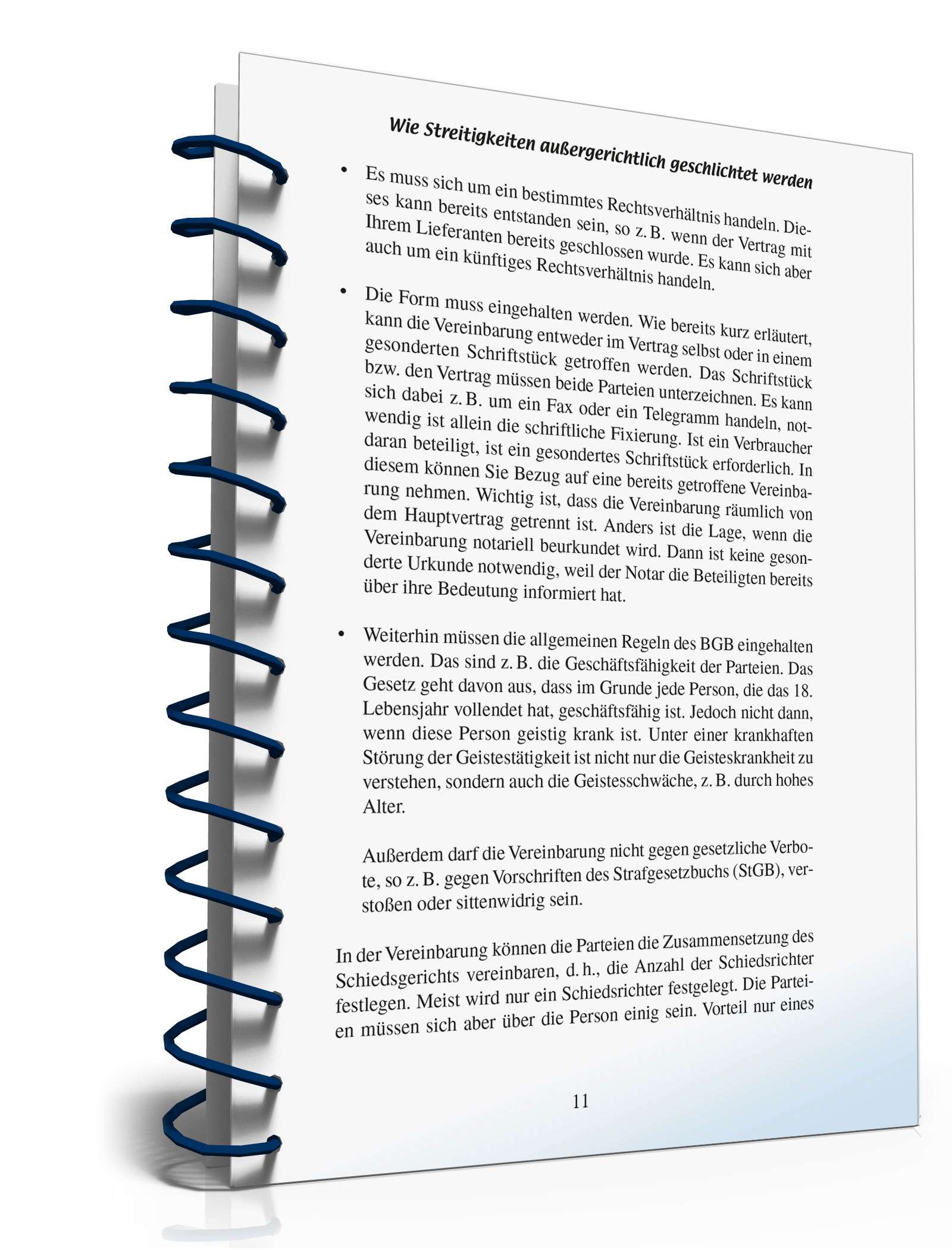 Wie Streitigkeiten außergerichtlich geschlichtet werden

• Es muss sich um ein bestimmtes Rechtsverhältnis handeln. Dieses kann bereits entstanden sein, so z. B. wenn der Vertrag mit Ihrem Lieferanten bereits geschlossen wurde. Es kann sich aber auch um ein künftiges Rechtsverhältnis handeln.

• Die Form muss eingehalten werden. Wie bereits kurz erläutert, kann die Vereinbarung entweder im Vertrag selbst oder in einem gesonderten Schriftstück getroffen werden. Das Schriftstück bzw. den Vertrag müssen beide Parteien unterzeichnen. Es kann sich dabei z. B. um ein Fax oder ein Telegramm handeln, notwendig ist allein die schriftliche Fixierung. Ist ein Verbraucher daran beteiligt, ist ein gesondertes Schriftstück erforderlich. In diesem können Sie Bezug auf eine bereits getroffene Vereinbarung nehmen. Wichtig ist, dass die Vereinbarung räumlich von dem Hauptvertrag getrennt ist. Anders ist die Lage, wenn die Vereinbarung notariell beurkundet wird. Dann ist keine gesonderte Urkunde notwendig, weil der Notar die Beteiligten bereits über ihre Bedeutung informiert hat.

• Weiterhin müssen die allgemeinen Regeln des BGB eingehalten werden. Das sind z. B. die Geschäftsfähigkeit der Parteien. Das Gesetz geht davon aus, dass im Grunde jede Person, die das 18. Lebensjahr vollendet hat, geschäftsfähig ist. Jedoch nicht dann, wenn diese Person geistig krank ist. Unter einer krankhaften Störung der Geistestätigkeit ist nicht nur die Geisteskrankheit zu verstehen, sondern auch die Geistesschwäche, z. B. durch hohes Alter.

Außerdem darf die Vereinbarung nicht gegen gesetzliche Verbote, so z. B. gegen Vorschriften des Strafgesetzbuchs (StGB), verstoßen oder sittenwidrig sein.

In der Vereinbarung können die Parteien die Zusammensetzung des Schiedsgerichts vereinbaren, d. h., die Anzahl der Schiedsrichter festlegen. Meist wird nur ein Schiedsrichter festgelegt. Die Parteien müssen sich aber über die Person einig sein. Vorteil nur eines

11